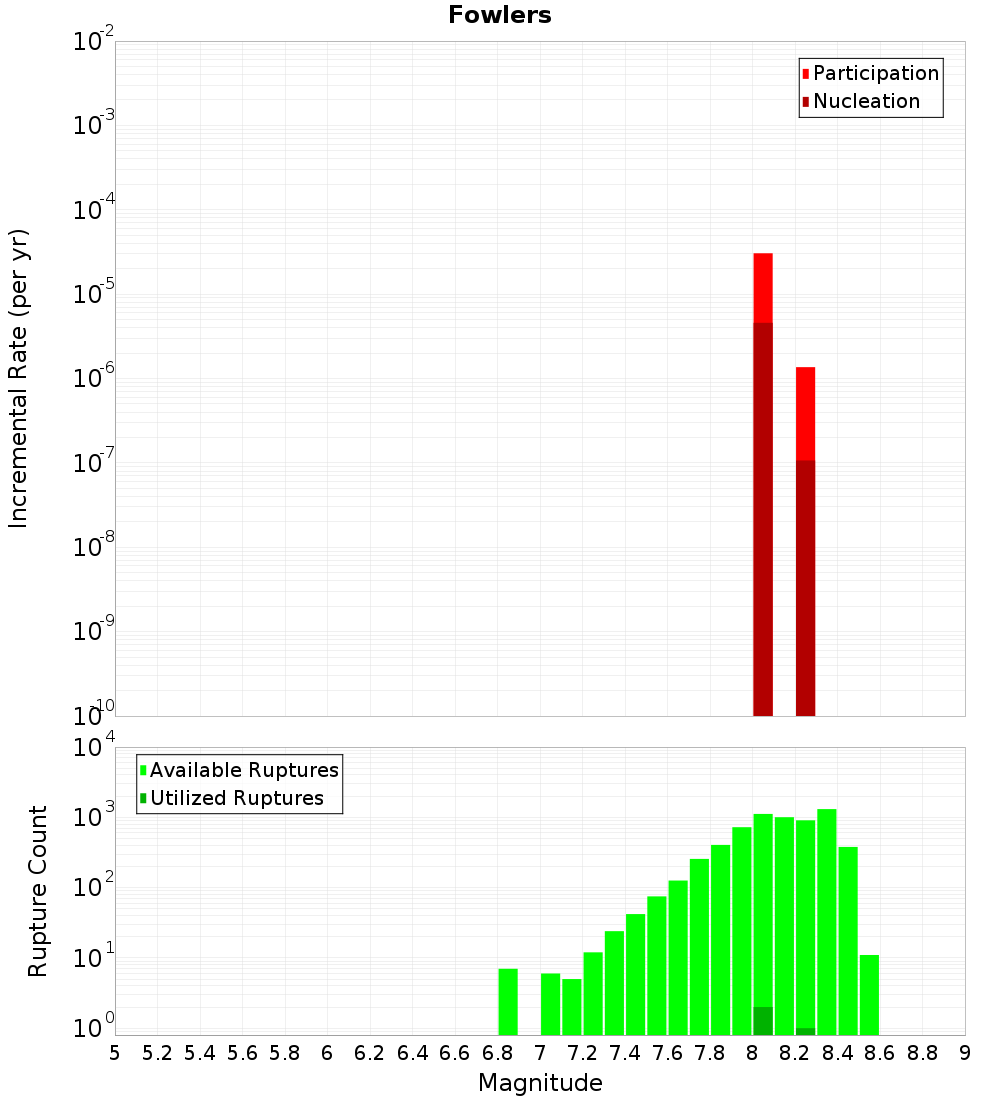 Fowlers

Participation
Nucleation

Incremental Rate (per yr)

$10^{-2}$
$10^{-3}$
$10^{-4}$
$10^{-5}$
$10^{-6}$
$10^{-7}$
$10^{-8}$
$10^{-9}$
$10^{-10}$

Available Ruptures
Utilized Ruptures

Rupture Count

$10^{4}$
$10^{3}$
$10^{2}$
$10^{1}$
$10^{0}$

5 5.2 5.4 5.6 5.8 6 6.2 6.4 6.6 6.8 7 7.2 7.4 7.6 7.8 8 8.2 8.4 8.6 8.8 9

Magnitude